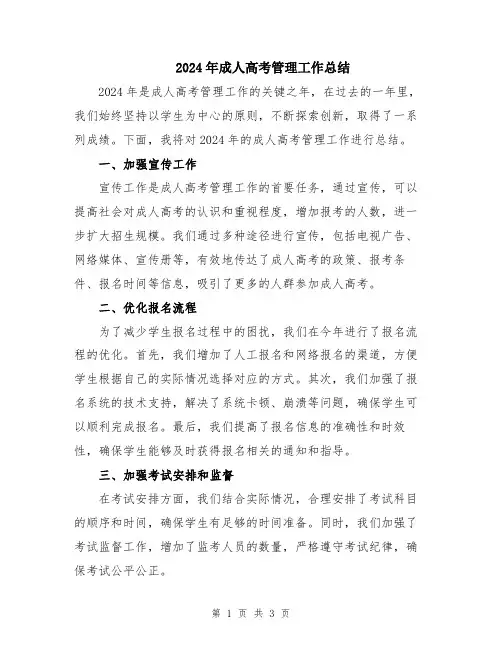 2024年成人高考管理工作总结

2024年是成人高考管理工作的关键之年，在过去的一年里，我们始终坚持以学生为中心的原则，不断探索创新，取得了一系列成绩。下面，我将对2024年的成人高考管理工作进行总结。

一、加强宣传工作

宣传工作是成人高考管理工作的首要任务，通过宣传，可以提高社会对成人高考的认识和重视程度，增加报考的人数，进一步扩大招生规模。我们通过多种途径进行宣传，包括电视广告、网络媒体、宣传册等，有效地传达了成人高考的政策、报考条件、报名时间等信息，吸引了更多的人群参加成人高考。

二、优化报名流程

为了减少学生报名过程中的困扰，我们在今年进行了报名流程的优化。首先，我们增加了人工报名和网络报名的渠道，方便学生根据自己的实际情况选择对应的方式。其次，我们加强了报名系统的技术支持，解决了系统卡顿、崩溃等问题，确保学生可以顺利完成报名。最后，我们提高了报名信息的准确性和时效性，确保学生能够及时获得报名相关的通知和指导。

三、加强考试安排和监督

在考试安排方面，我们结合实际情况，合理安排了考试科目的顺序和时间，确保学生有足够的时间准备。同时，我们加强了考试监督工作，增加了监考人员的数量，严格遵守考试纪律，确保考试公平公正。

第 1 页 共 3 页